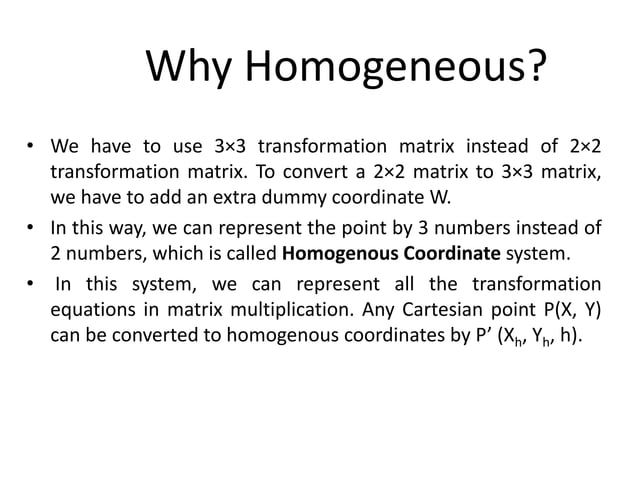 Why Homogeneous?

• We have to use 3×3 transformation matrix instead of 2×2 transformation matrix. To convert a 2×2 matrix to 3×3 matrix, we have to add an extra dummy coordinate W.

• In this way, we can represent the point by 3 numbers instead of 2 numbers, which is called **Homogenous Coordinate** system.

• In this system, we can represent all the transformation equations in matrix multiplication. Any Cartesian point P(X, Y) can be converted to homogenous coordinates by P' ($X_h$, $Y_h$, h).